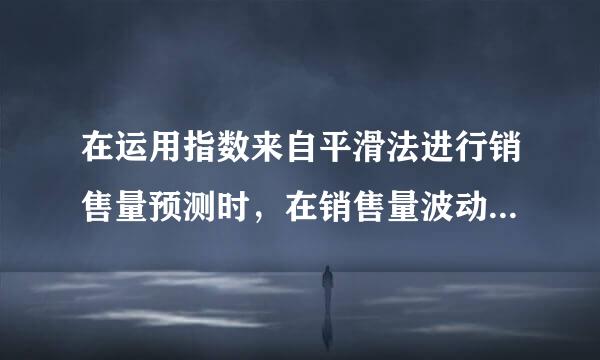 在运用指数来自平滑法进行销售量预测时，在销售量波动...